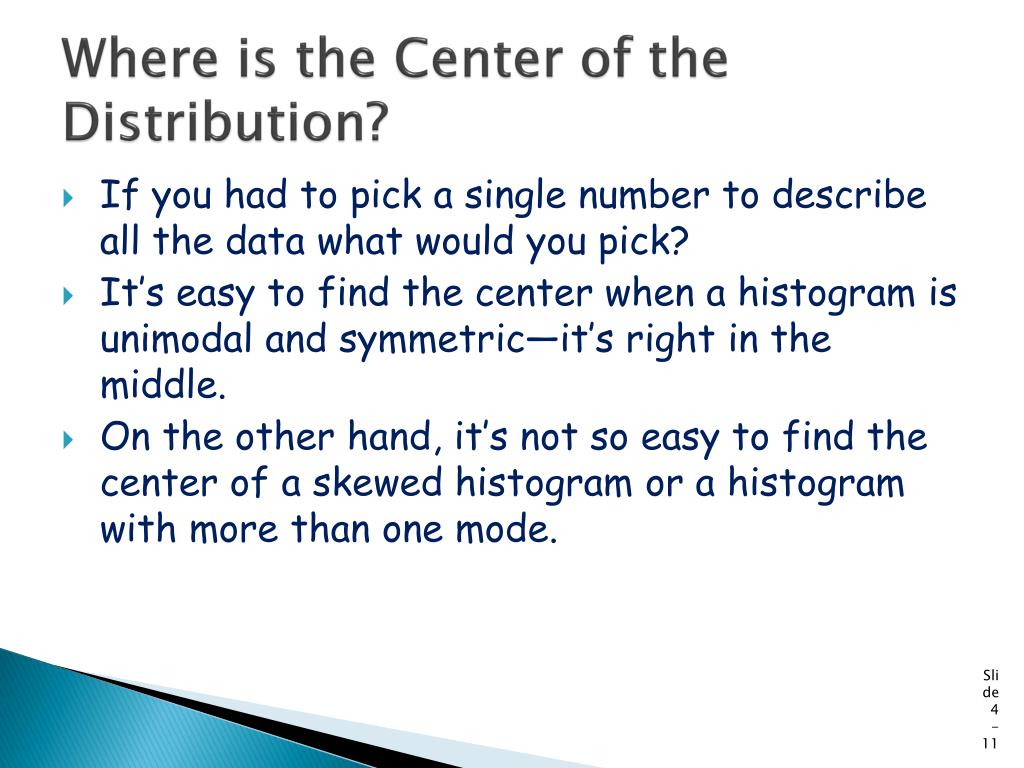 Where is the Center of the Distribution?

If you had to pick a single number to describe all the data what would you pick?

It’s easy to find the center when a histogram is unimodal and symmetric—it’s right in the middle.

On the other hand, it’s not so easy to find the center of a skewed histogram or a histogram with more than one mode.

Slide 4 - 11